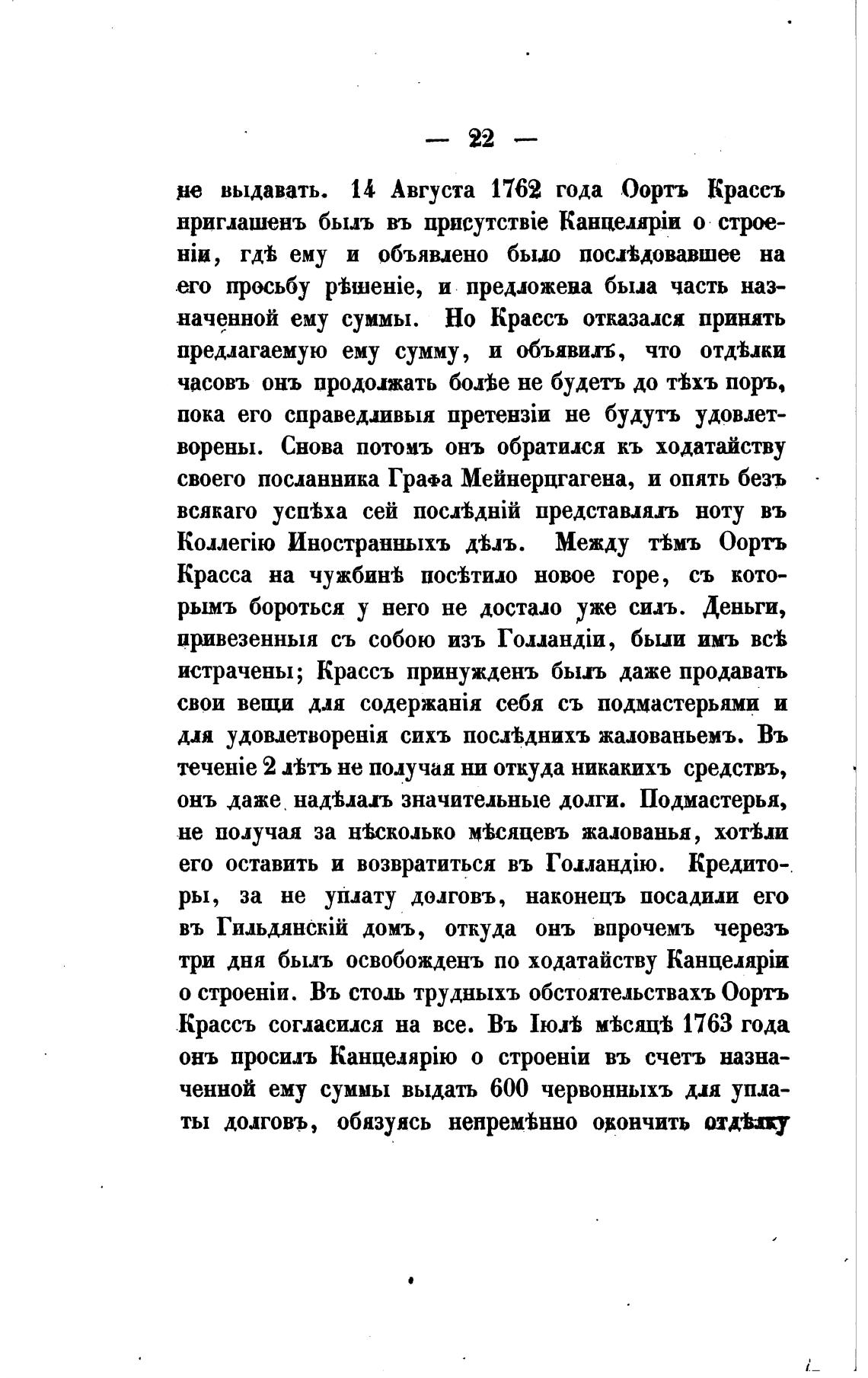 — 22 —

не выдавать. 14 Августа 1762 года Оортъ Крассъ приглашенъ былъ въ присутствіе Канцеляріи о строеніи, гдѣ ему и объявлено было послѣдовавшее на его просьбу рѣшеніе, и предложена была часть назначенной ему суммы. Но Крассъ отказался принять предлагаемую ему сумму, и объявилъ, что отдѣлки часовъ онъ продолжать болѣе не будетъ до тѣхъ поръ, пока его справедливыя претензіи не будутъ удовлетворены. Снова потомъ онъ обратился къ ходатайству своего посланника Графа Мейнерцгагена, и опять безъ всякаго успѣха сей послѣдній представлялъ ноту въ Коллегію Иностранныхъ дѣлъ. Между тѣмъ Оортъ Красса на чужбинѣ посѣтило новое горе, съ которымъ бороться у него не достало уже силъ. Деньги, привезенныя съ собою изъ Голландіи, были имъ всѣ истрачены; Крассъ принужденъ былъ даже продавать свои вещи для содержанія себя съ подмастерьями и для удовлетворенія сихъ послѣднихъ жалованьемъ. Въ теченіе 2 лѣтъ не получая ни откуда никакихъ средствъ, онъ даже надѣлалъ значительные долги. Подмастерья, не получая за нѣсколько мѣсяцевъ жалованья, хотѣли его оставить и возвратиться въ Голландію. Кредиторы, за не уплату долговъ, наконецъ посадили его въ Гильдянскій домъ, откуда онъ впрочемъ черезъ три дня былъ освобожденъ по ходатайству Канцеляріи о строеніи. Въ столь трудныхъ обстоятельствахъ Оортъ Крассъ согласился на все. Въ Іюлѣ мѣсяцѣ 1763 года онъ просилъ Канцелярію о строеніи въ счетъ назначенной ему суммы выдать 600 червонныхъ для уплаты долговъ, обязуясь непремѣнно окончить отдѣлку